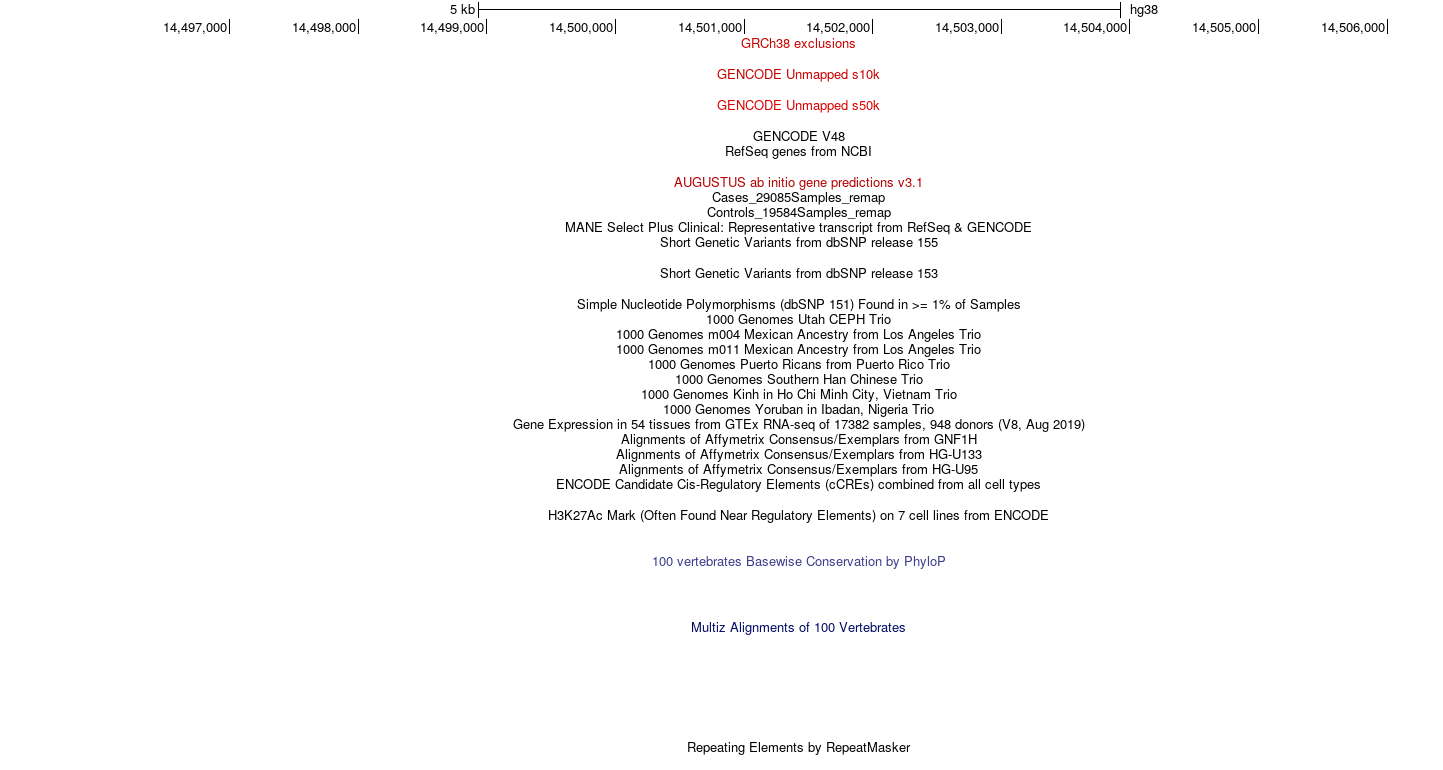 5 kb hg38
14,497,000 14,498,000 14,499,000 14,500,000 14,501,000 14,502,000 14,503,000 14,504,000 14,505,000 14,506,000

GRCh38 exclusions

GENCODE Unmapped s10k

GENCODE Unmapped s50k

GENCODE V48
RefSeq genes from NCBI

AUGUSTUS ab initio gene predictions v3.1
Cases_29085Samples_remap
Controls_19584Samples_remap
MANE Select Plus Clinical: Representative transcript from RefSeq & GENCODE
Short Genetic Variants from dbSNP release 155

Short Genetic Variants from dbSNP release 153

Simple Nucleotide Polymorphisms (dbSNP 151) Found in >= 1% of Samples
1000 Genomes Utah CEPH Trio
1000 Genomes m004 Mexican Ancestry from Los Angeles Trio
1000 Genomes m011 Mexican Ancestry from Los Angeles Trio
1000 Genomes Puerto Ricans from Puerto Rico Trio
1000 Genomes Southern Han Chinese Trio
1000 Genomes Kinh in Ho Chi Minh City, Vietnam Trio
1000 Genomes Yoruban in Ibadan, Nigeria Trio
Gene Expression in 54 tissues from GTEx RNA-seq of 17382 samples, 948 donors (V8, Aug 2019)
Alignments of Affymetrix Consensus/Exemplars from GNF1H
Alignments of Affymetrix Consensus/Exemplars from HG-U133
Alignments of Affymetrix Consensus/Exemplars from HG-U95
ENCODE Candidate Cis-Regulatory Elements (cCREs) combined from all cell types

H3K27Ac Mark (Often Found Near Regulatory Elements) on 7 cell lines from ENCODE

100 vertebrates Basewise Conservation by PhyloP

Multiz Alignments of 100 Vertebrates

Repeating Elements by RepeatMasker